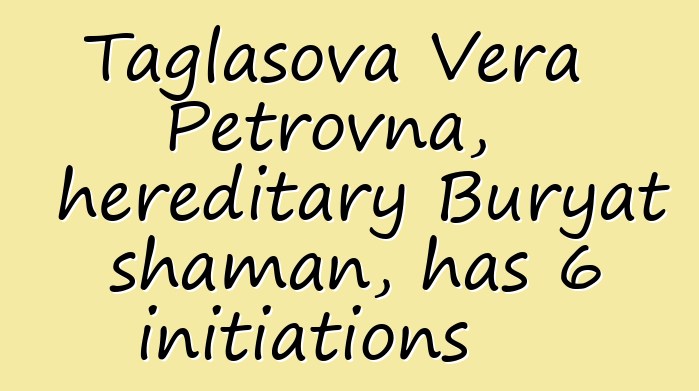 Taglasova Vera Petrovna, hereditary Buryat shaman, has 6 initiations